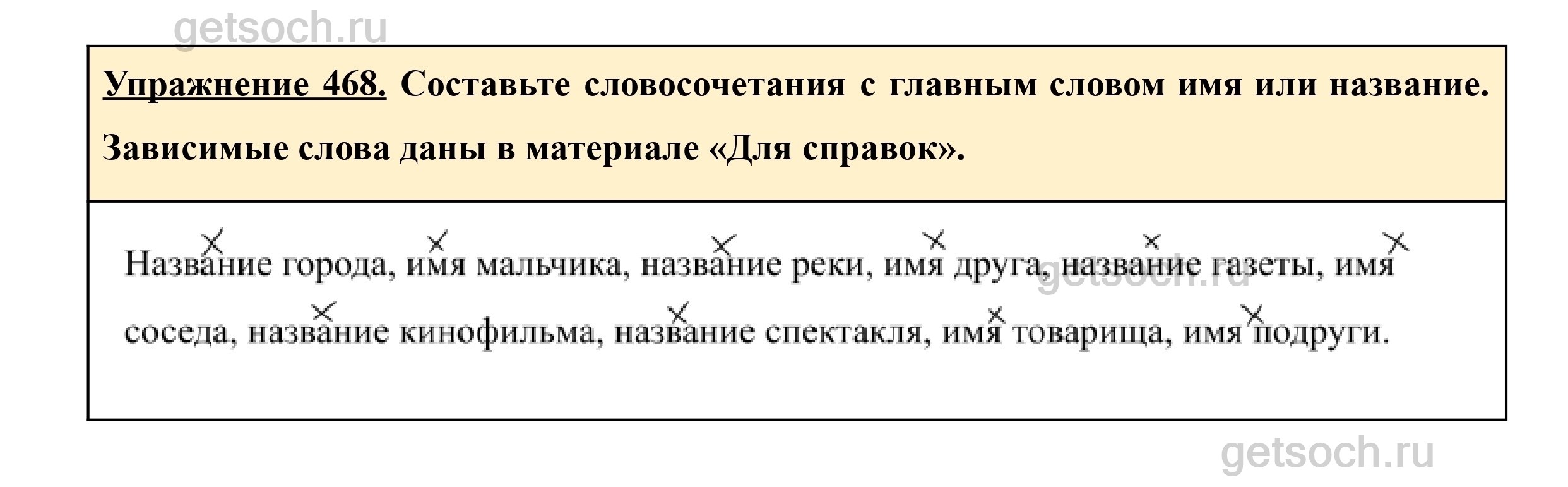 Упражнение 468. Составьте словосочетания с главным словом имя или название. Зависимые слова даны в материале «Для справок».

Название города, имя мальчика, название реки, имя друга, название газеты, имя соседа, название кинофильма, название спектакля, имя товарища, имя подруги.

getsoch.ru